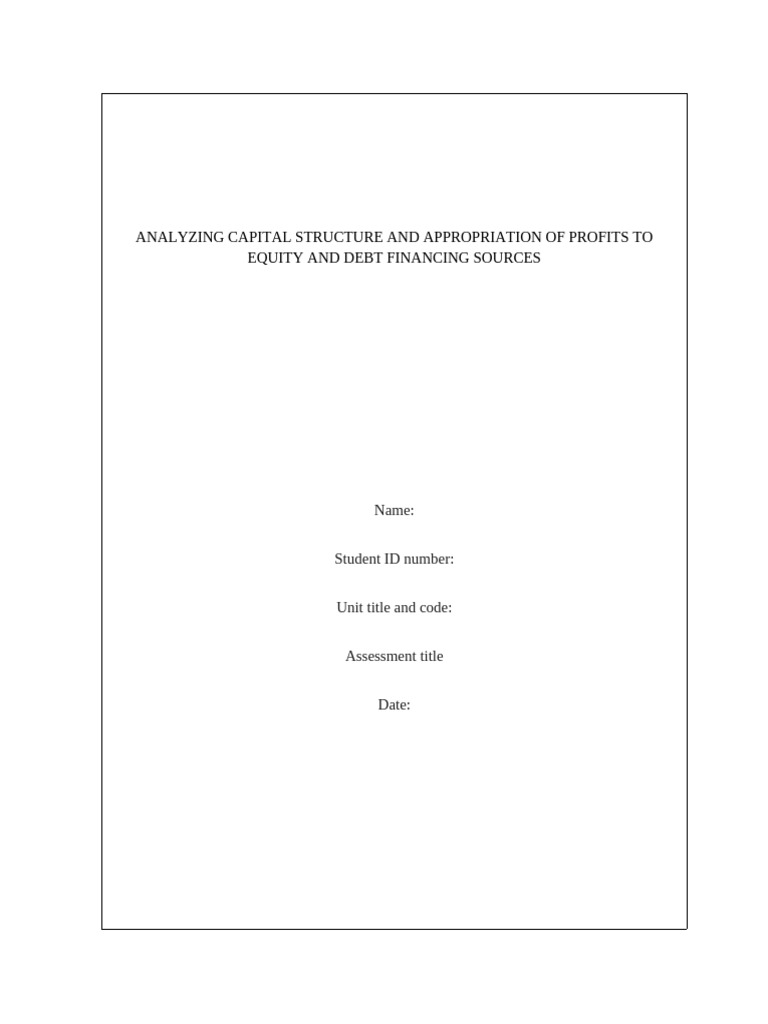 ANALYZING CAPITAL STRUCTURE AND APPROPRIATION OF PROFITS TO EQUITY AND DEBT FINANCING SOURCES

Name:

Student ID number:

Unit title and code:

Assessment title

Date: